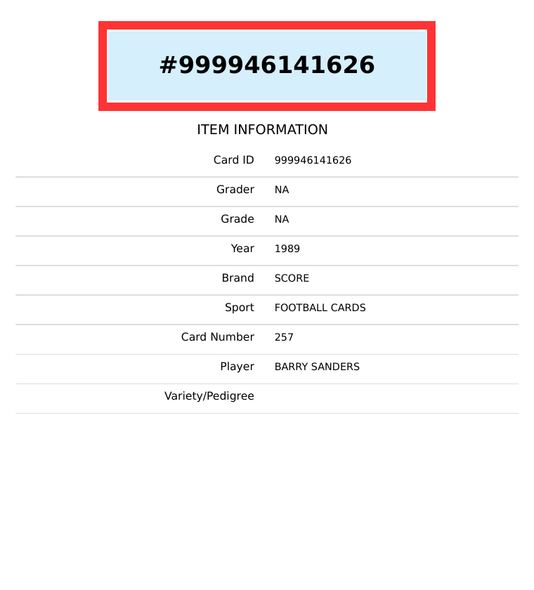 #999946141626

ITEM INFORMATION

Card ID 999946141626

Grader NA

Grade NA

Year 1989

Brand SCORE

Sport FOOTBALL CARDS

Card Number 257

Player BARRY SANDERS

Variety/Pedigree